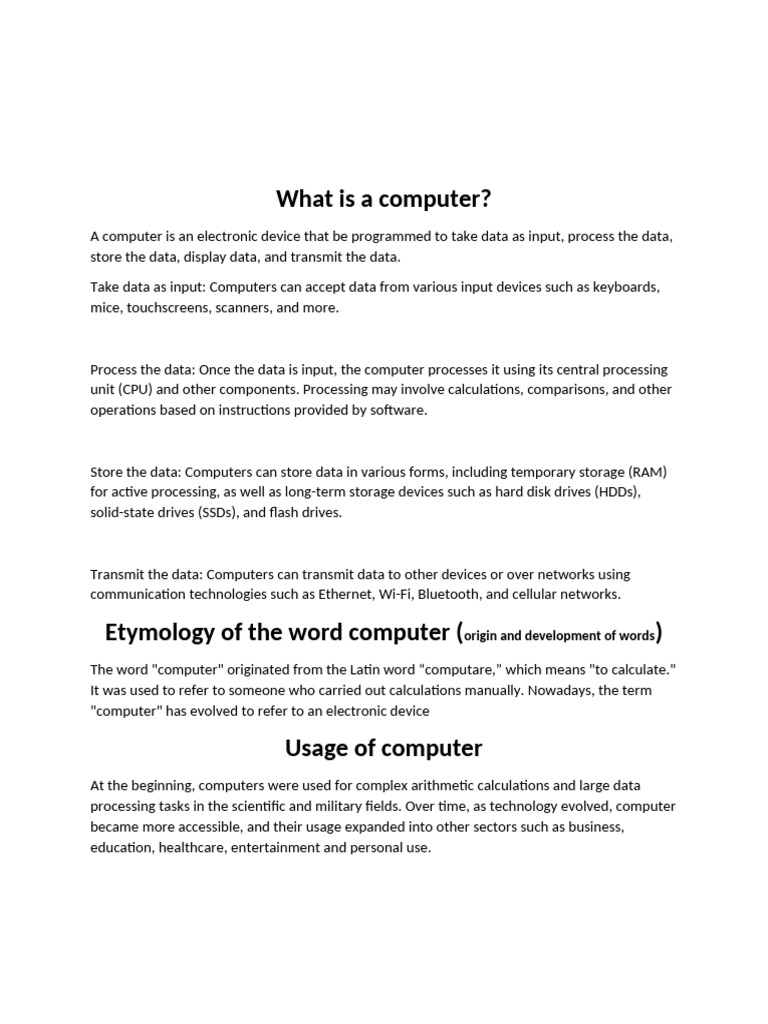 What is a computer?

A computer is an electronic device that be programmed to take data as input, process the data, store the data, display data, and transmit the data.

Take data as input: Computers can accept data from various input devices such as keyboards, mice, touchscreens, scanners, and more.

Process the data: Once the data is input, the computer processes it using its central processing unit (CPU) and other components. Processing may involve calculations, comparisons, and other operations based on instructions provided by software.

Store the data: Computers can store data in various forms, including temporary storage (RAM) for active processing, as well as long-term storage devices such as hard disk drives (HDDs), solid-state drives (SSDs), and flash drives.

Transmit the data: Computers can transmit data to other devices or over networks using communication technologies such as Ethernet, Wi-Fi, Bluetooth, and cellular networks.

Etymology of the word computer (origin and development of words)

The word "computer" originated from the Latin word “computare,” which means "to calculate." It was used to refer to someone who carried out calculations manually. Nowadays, the term "computer" has evolved to refer to an electronic device

Usage of computer

At the beginning, computers were used for complex arithmetic calculations and large data processing tasks in the scientific and military fields. Over time, as technology evolved, computer became more accessible, and their usage expanded into other sectors such as business, education, healthcare, entertainment and personal use.